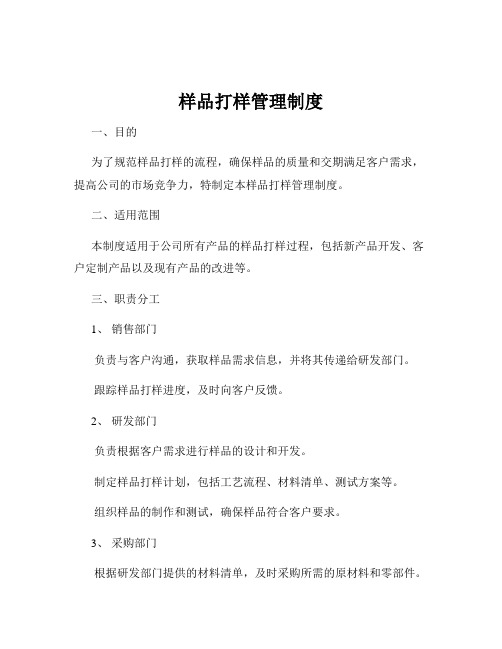 样品打样管理制度

一、目的

为了规范样品打样的流程，确保样品的质量和交期满足客户需求，提高公司的市场竞争力，特制定本样品打样管理制度。

二、适用范围

本制度适用于公司所有产品的样品打样过程，包括新产品开发、客户定制产品以及现有产品的改进等。

三、职责分工

1、 销售部门

负责与客户沟通，获取样品需求信息，并将其传递给研发部门。

跟踪样品打样进度，及时向客户反馈。

2、 研发部门

负责根据客户需求进行样品的设计和开发。

制定样品打样计划，包括工艺流程、材料清单、测试方案等。

组织样品的制作和测试，确保样品符合客户要求。

3、 采购部门

根据研发部门提供的材料清单，及时采购所需的原材料和零部件。